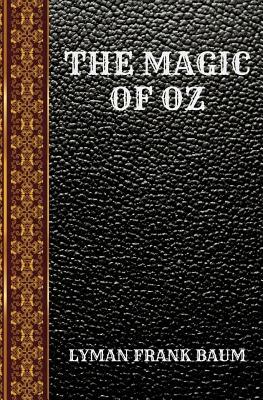 THE MAGIC OF OZ

LYMAN FRANK BAUM